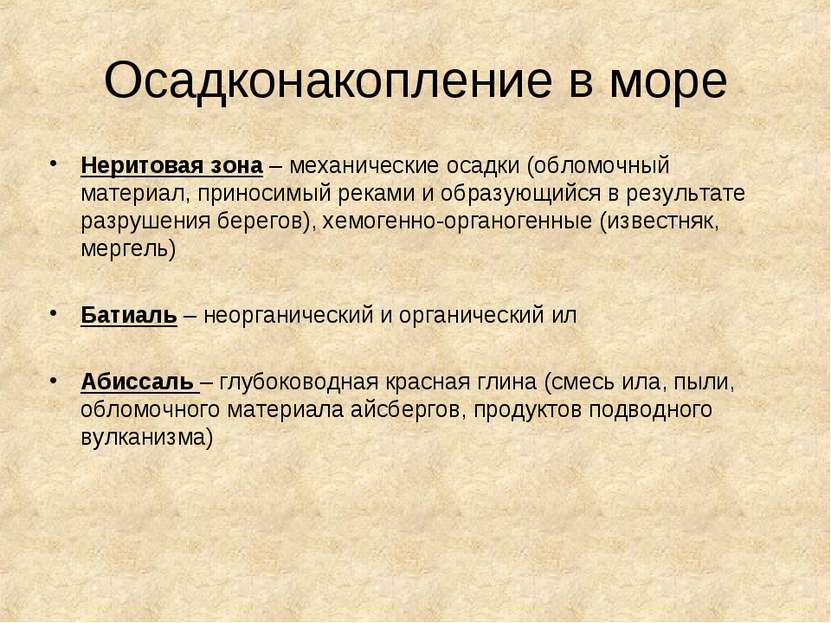 Осадконакопление в море

• Неритовая зона – механические осадки (обломочный материал, приносимый реками и образующийся в результате разрушения берегов), хемогенно-органогенные (известняк, мергель)

• Батиаль – неорганический и органический ил

• Абиссаль – глубоководная красная глина (смесь ила, пыли, обломочного материала айсбергов, продуктов подводного вулканизма)